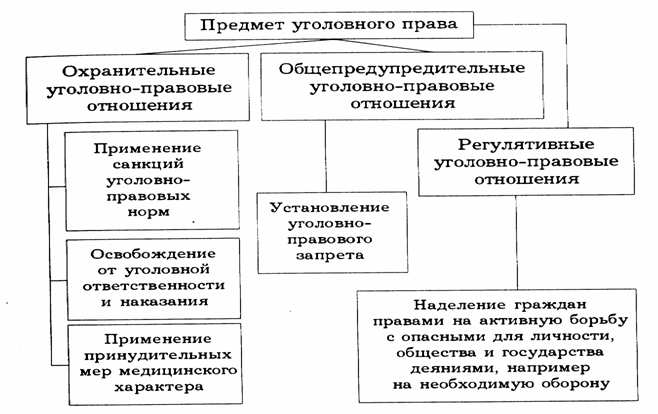 Предмет уголовного права

Охранительные уголовно-правовые отношения

Применение санкций уголовно-правовых норм

Освобождение от уголовной ответственности и наказания

Применение принудительных мер медицинского характера

Общепредупредительные уголовно-правовые отношения

Установление уголовно-правового запрета

Регулятивные уголовно-правовые отношения

Наделение граждан правами на активную борьбу с опасными для личности, общества и государства деяниями, например на необходимую оборону